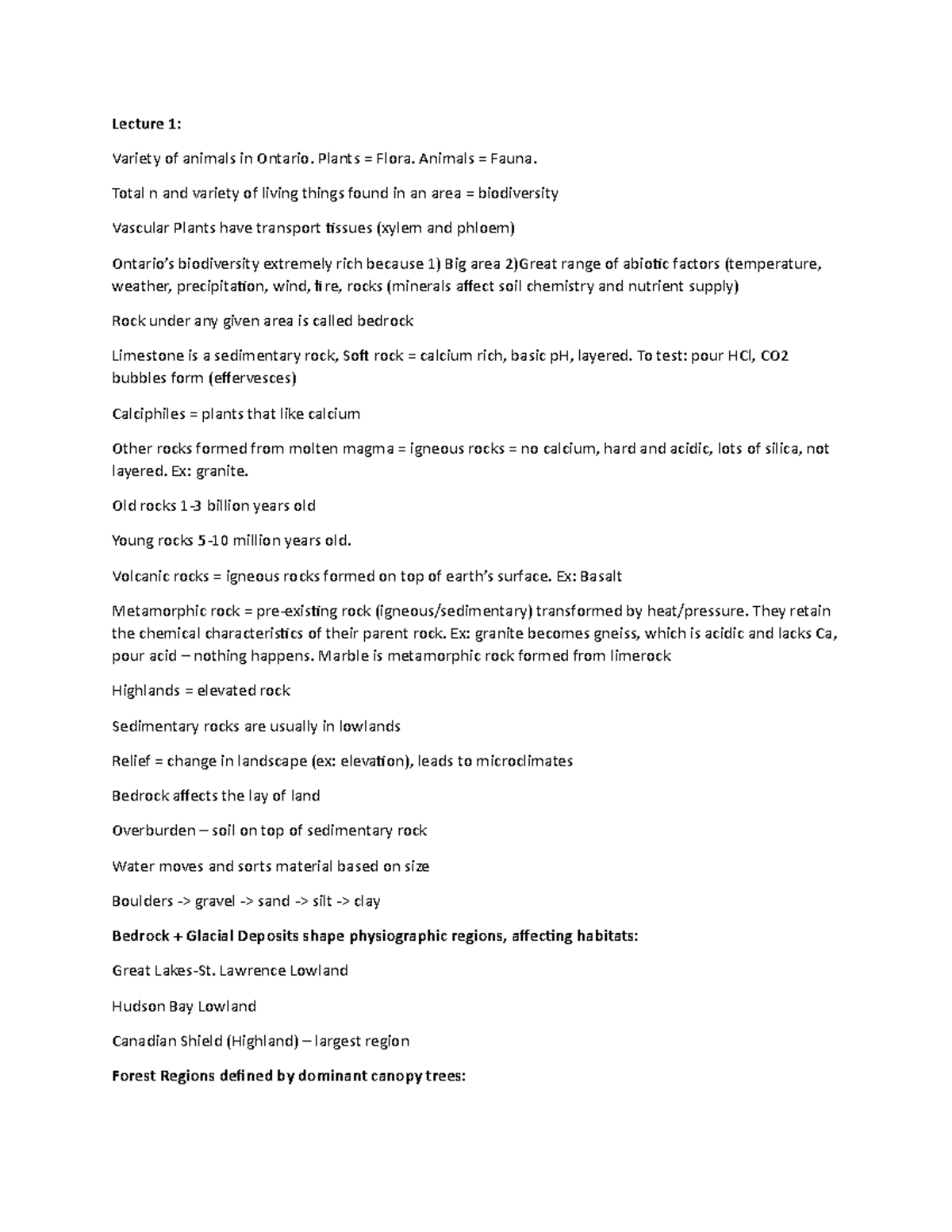 Lecture 1:

Variety of animals in Ontario. Plants = Flora. Animals = Fauna.

Total n and variety of living things found in an area = biodiversity

Vascular Plants have transport tissues (xylem and phloem)

Ontario's biodiversity extremely rich because 1) Big area 2)Great range of abiotic factors (temperature, weather, precipitation, wind, fire, rocks (minerals affect soil chemistry and nutrient supply)

Rock under any given area is called bedrock

Limestone is a sedimentary rock, Soft rock = calcium rich, basic pH, layered. To test: pour HCl, CO2 bubbles form (effervesces)

Calciphiles = plants that like calcium

Other rocks formed from molten magma = igneous rocks = no calcium, hard and acidic, lots of silica, not layered. Ex: granite.

Old rocks 1-3 billion years old

Young rocks 5-10 million years old.

Volcanic rocks = igneous rocks formed on top of earth's surface. Ex: Basalt

Metamorphic rock = pre-existing rock (igneous/sedimentary) transformed by heat/pressure. They retain the chemical characteristics of their parent rock. Ex: granite becomes gneiss, which is acidic and lacks Ca, pour acid – nothing happens. Marble is metamorphic rock formed from limerock

Highlands = elevated rock

Sedimentary rocks are usually in lowlands

Relief = change in landscape (ex: elevation), leads to microclimates

Bedrock affects the lay of land

Overburden – soil on top of sedimentary rock

Water moves and sorts material based on size

Boulders -> gravel -> sand -> silt -> clay

Bedrock + Glacial Deposits shape physiographic regions, affecting habitats:

Great Lakes-St. Lawrence Lowland

Hudson Bay Lowland

Canadian Shield (Highland) – largest region

Forest Regions defined by dominant canopy trees: